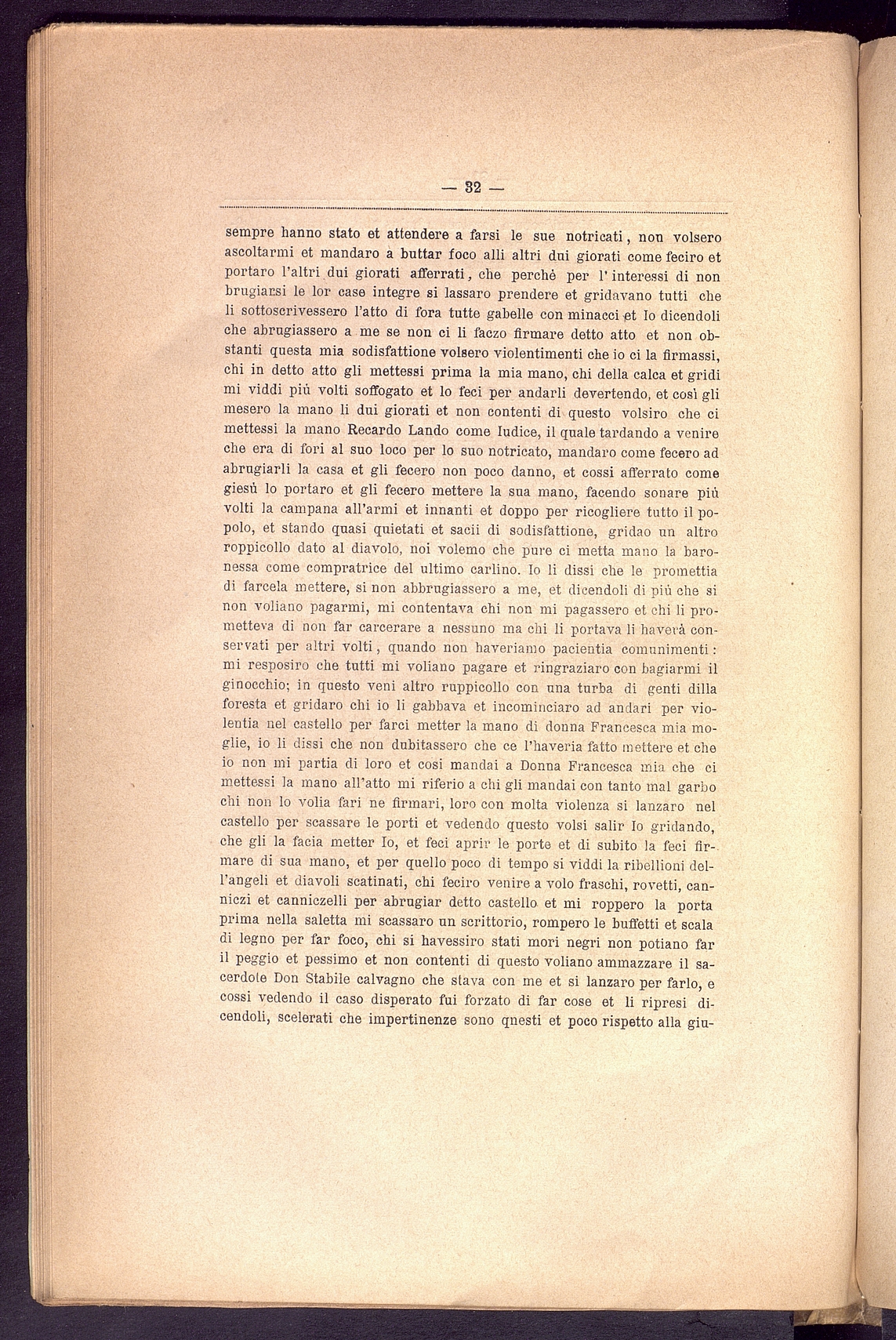 — 32 —

sempre hanno stato et attendere a farsi le sue notricati, non volsero ascoltarmi et mandaro a buttar foco alli altri dui giorati come feciro et portaro l'altri dui giorati afferrati, che perchè per l'interessi di non brugiarsi le lor case integre si lassaro prendere et gridavano tutti che li sottoscrivessero l'atto di fora tutte gabelle con minacci et Io dicendoli che abrugiassero a me se non ci li faczo firmare detto atto et non obstanti questa mia sodisfattione volsero violentimenti che io ci la firmassi, chi in detto atto gli mettessi prima la mia mano, chi della calca et gridi mi viddi più volti soffogato et lo feci per andarli devertendo, et così gli mesero la mano li dui giorati et non contenti di questo volsiro che ci mettessi la mano Recardo Lando come Iudice, il quale tardando a venire che era di fori al suo loco per lo suo notricato, mandaro come fecero ad abrugiarli la casa et gli fecero non poco danno, et cossi afferrato come giesù lo portaro et gli fecero mettere la sua mano, facendo sonare più volti la campana all'armi et innanti et doppo per ricogliere tutto il popolo, et stando quasi quietati et sacii di sodisfattione, gridao un altro roppicollo dato al diavolo, noi volemo che pure ci metta mano la baronessa come compratrice del ultimo carlino. Io li dissi che le promettia di farcela mettere, si non abbrugiassero a me, et dicendoli di più che si non voliano pagarmi, mi contentava chi non mi pagassero et chi li prometteva di non far carcerare a nessuno ma chi li portava li haverà conservati per altri volti, quando non haveriamo pacientia comunimenti: mi resposiro che tutti mi voliano pagare et ringraziaro con bagiarmi il ginocchio; in questo veni altro ruppicollo con una turba di genti dilla foresta et gridaro chi io li gabbava et incominciaro ad andari per violentia nel castello per farci metter la mano di donna Francesca mia moglie, io li dissi che non dubitassero che ce l'haveria fatto mettere et che io non mi partia di loro et cosi mandai a Donna Francesca mia che ci mettessi la mano all'atto mi riferio a chi gli mandai con tanto mal garbo chi non lo volia fari ne firmari, loro con molta violenza si lanzaro nel castello per scassare le porti et vedendo questo volsi salir Io gridando, che gli la facia metter Io, et feci aprir le porte et di subito la feci firmare di sua mano, et per quello poco di tempo si viddi la ribellioni dell'angeli et diavoli scatinati, chi feciro venire a volo fraschi, rovetti, canniczi et canniczelli per abrugiar detto castello et mi roppero la porta prima nella saletta mi scassaro un scrittorio, rompero le buffetti et scala di legno per far foco, chi si havessiro stati mori negri non potiano far il peggio et pessimo et non contenti di questo voliano ammazzare il sacerdote Don Stabile calvagno che stava con me et si lanzaro per farlo, e cossi vedendo il caso disperato fui forzato di far cose et li ripresi dicendoli, scelerati che impertinenze sono qnesti et poco rispetto alla giu-